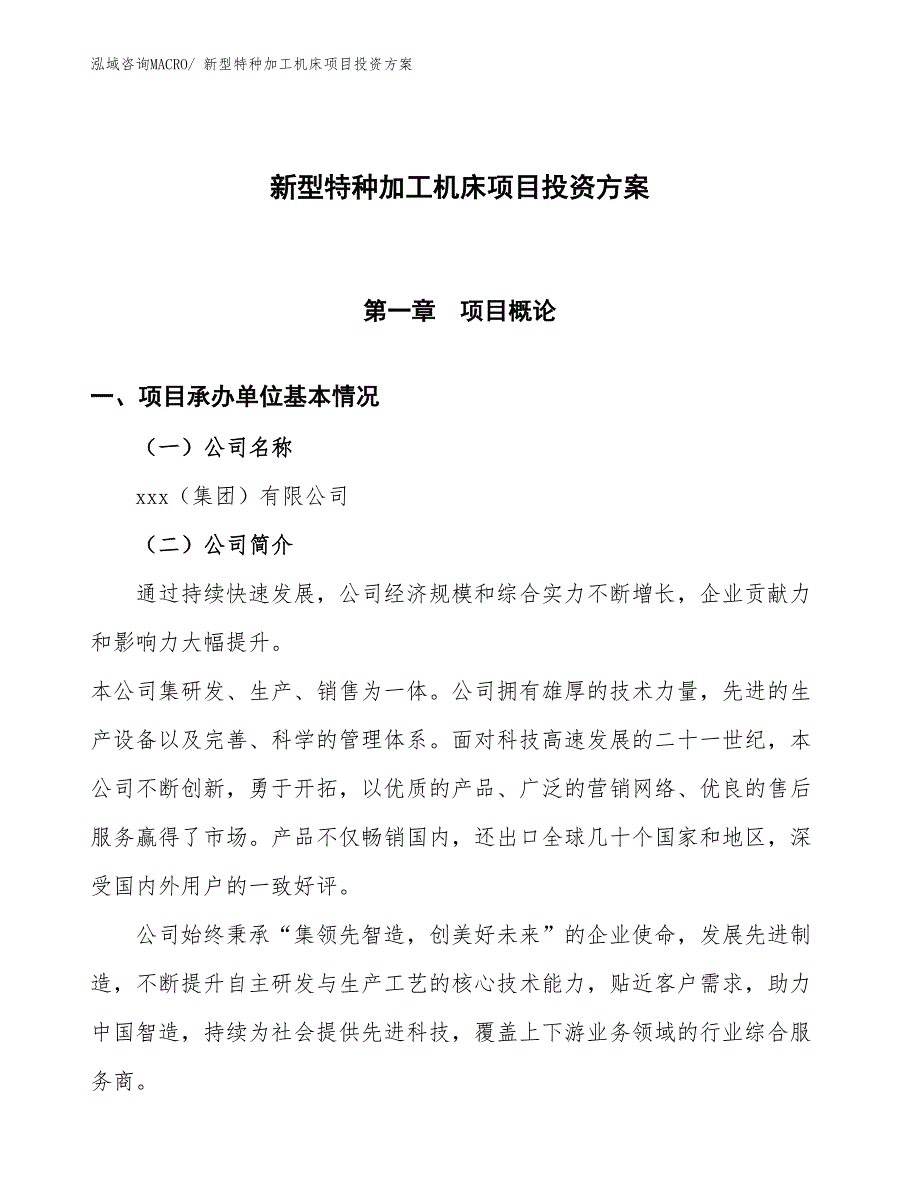 泓域咨询MACRO/ 新型特种加工机床项目投资方案

新型特种加工机床项目投资方案

第一章　项目概论

一、项目承办单位基本情况

（一）公司名称

xxx（集团）有限公司

（二）公司简介

通过持续快速发展，公司经济规模和综合实力不断增长，企业贡献力和影响力大幅提升。

本公司集研发、生产、销售为一体。公司拥有雄厚的技术力量，先进的生产设备以及完善、科学的管理体系。面对科技高速发展的二十一世纪，本公司不断创新，勇于开拓，以优质的产品、广泛的营销网络、优良的售后服务赢得了市场。产品不仅畅销国内，还出口全球几十个国家和地区，深受国内外用户的一致好评。

公司始终秉承“集领先智造，创美好未来”的企业使命，发展先进制造，不断提升自主研发与生产工艺的核心技术能力，贴近客户需求，助力中国智造，持续为社会提供先进科技，覆盖上下游业务领域的行业综合服务商。